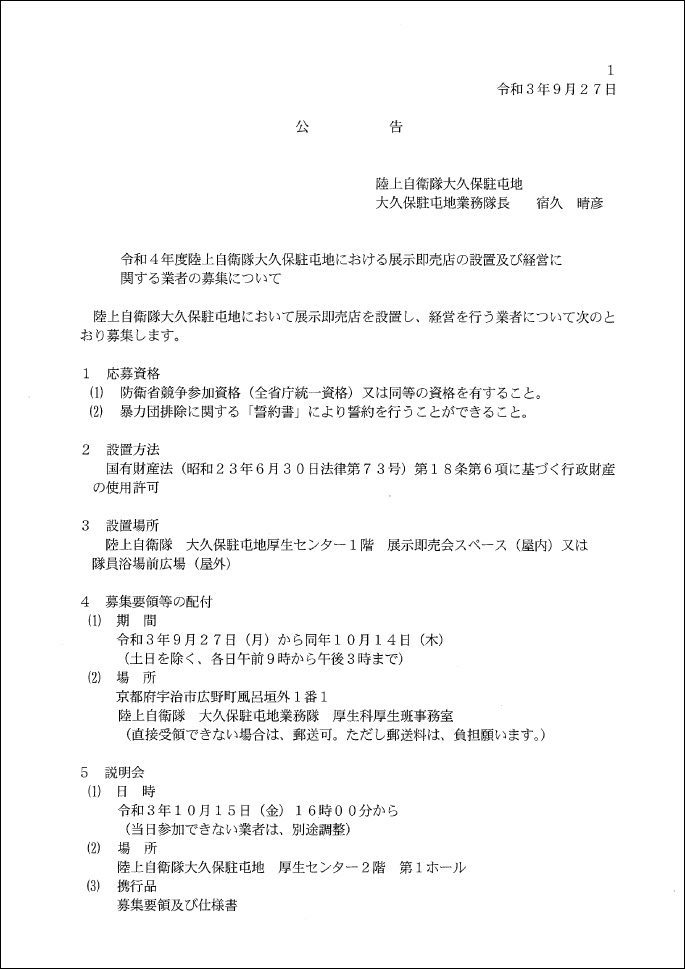 1

令和３年９月２７日

公　　告

陸上自衛隊大久保駐屯地
大久保駐屯地業務隊長　　宿久　晴彦

令和４年度陸上自衛隊大久保駐屯地における展示即売店の設置及び経営に関する業者の募集について

陸上自衛隊大久保駐屯地において展示即売店を設置し、経営を行う業者について次のとおり募集します。

１　応募資格
(1)　防衛省競争参加資格（全省庁統一資格）又は同等の資格を有すること。
(2)　暴力団排除に関する「誓約書」により誓約を行うことができること。

２　設置方法
国有財産法（昭和２３年６月３０日法律第７３号）第１８条第６項に基づく行政財産の使用許可

３　設置場所
陸上自衛隊　大久保駐屯地厚生センター１階　展示即売会スペース（屋内）又は隊員浴場前広場（屋外）

４　募集要領等の配付
(1)　期　間
令和３年９月２７日（月）から同年１０月１４日（木）
（土日を除く、各日午前９時から午後３時まで）
(2)　場　所
京都府宇治市広野町風呂垣外１番１
陸上自衛隊　大久保駐屯地業務隊　厚生科厚生班事務室
（直接受領できない場合は、郵送可。ただし郵送料は、負担願います。）

５　説明会
(1)　日　時
令和３年１０月１５日（金）１６時００分から
（当日参加できない業者は、別途調整）
(2)　場　所
陸上自衛隊大久保駐屯地　厚生センター２階　第１ホール
(3)　携行品
募集要領及び仕様書